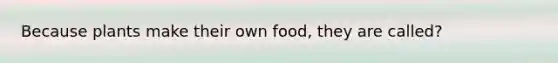 Because plants make their own food, they are called?